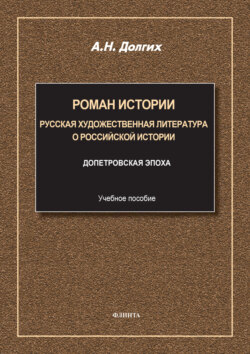 А.Н. Долгих

РОМАН ИСТОРИИ

РУССКАЯ ХУДОЖЕСТВЕННАЯ ЛИТЕРАТУРА О РОССИЙСКОЙ ИСТОРИИ

ДОПЕТРОВСКАЯ ЭПОХА

Учебное пособие

ФЛИНТА